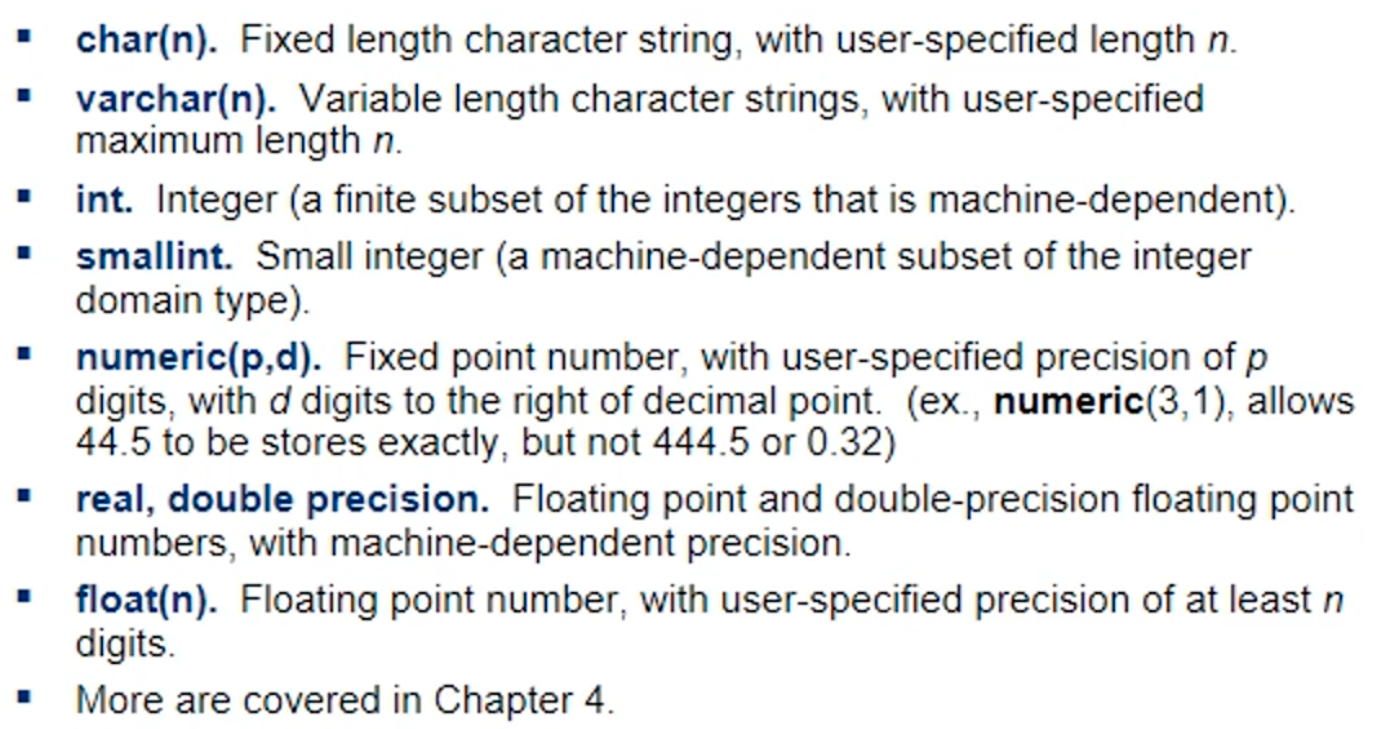 • char(n). Fixed length character string, with user-specified length n.

• varchar(n). Variable length character strings, with user-specified maximum length n.

• int. Integer (a finite subset of the integers that is machine-dependent).

• smallint. Small integer (a machine-dependent subset of the integer domain type).

• numeric(p,d). Fixed point number, with user-specified precision of p digits, with d digits to the right of decimal point. (ex., numeric(3,1), allows 44.5 to be stores exactly, but not 444.5 or 0.32)

• real, double precision. Floating point and double-precision floating point numbers, with machine-dependent precision.

• float(n). Floating point number, with user-specified precision of at least n digits.

• More are covered in Chapter 4.